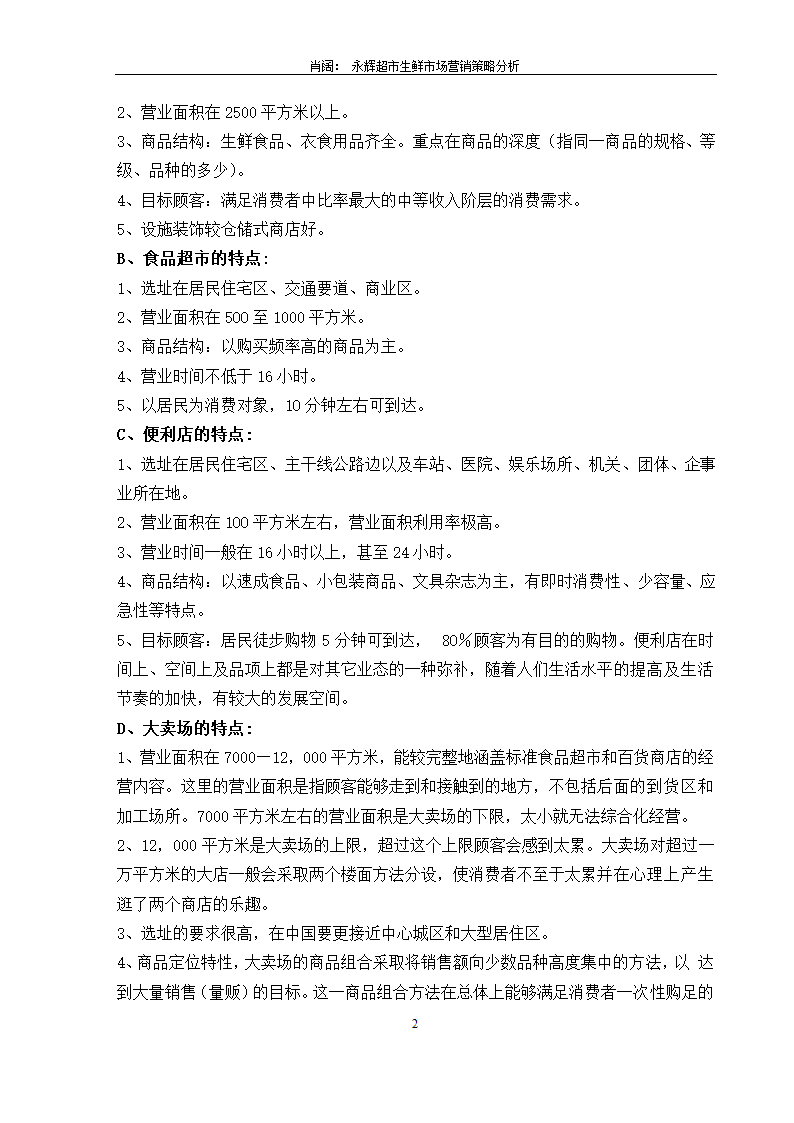 肖阔： 永辉超市生鲜市场营销策略分析

2、营业面积在 2500 平方米以上。

3、商品结构：生鲜食品、衣食用品齐全。重点在商品的深度（指同一商品的规格、等级、品种的多少）。

4、目标顾客：满足消费者中比率最大的中等收入阶层的消费需求。

5、设施装饰较仓储式商店好。

B、食品超市的特点：

1、选址在居民住宅区、交通要道、商业区。

2、营业面积在 500 至 1000 平方米。

3、商品结构：以购买频率高的商品为主。

4、营业时间不低于 16 小时。

5、以居民为消费对象，10 分钟左右可到达。

C、便利店的特点：

1、选址在居民住宅区、主干线公路边以及车站、医院、娱乐场所、机关、团体、企事业所在地。

2、营业面积在 100 平方米左右，营业面积利用率极高。

3、营业时间一般在 16 小时以上，甚至 24 小时。

4、商品结构：以速成食品、小包装商品、文具杂志为主，有即时消费性、少容量、应急性等特点。

5、目标顾客：居民徒步购物 5 分钟可到达， 80%顾客为有目的的购物。便利店在时间上、空间上及品项上都是对其它业态的一种弥补，随着人们生活水平的提高及生活节奏的加快，有较大的发展空间。

D、大卖场的特点：

1、营业面积在 7000—12，000 平方米，能较完整地涵盖标准食品超市和百货商店的经营内容。这里的营业面积是指顾客能够走到和接触到的地方，不包括后面的到货区和加工场所。7000 平方米左右的营业面积是大卖场的下限，太小就无法综合化经营。

2、12，000 平方米是大卖场的上限，超过这个上限顾客会感到太累。大卖场对超过一万平方米的大店一般会采取两个楼面方法分设，使消费者不至于太累并在心理上产生逛了两个商店的乐趣。

3、选址的要求很高，在中国要更接近中心城区和大型居住区。

4、商品定位特性，大卖场的商品组合采取将销售额向少数品种高度集中的方法，以 达到大量销售（量贩）的目标。这一商品组合方法在总体上能够满足消费者一次性购足的

2